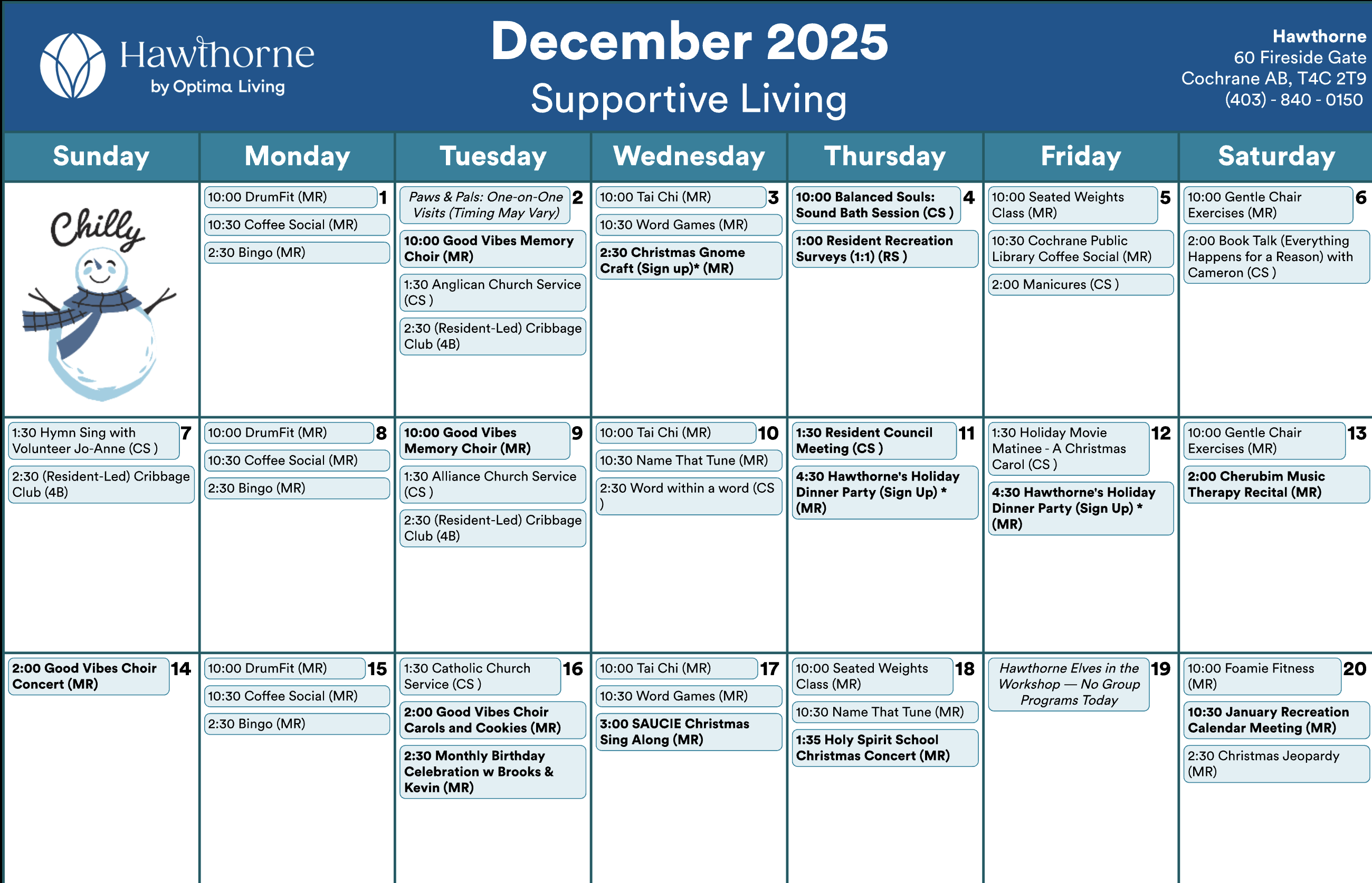 Hawthorne
by Optima Living

December 2025
Supportive Living

Hawthorne
60 Fireside Gate
Cochrane AB, T4C 2T9
(403) - 840 - 0150

| Sunday | Monday | Tuesday | Wednesday | Thursday | Friday | Saturday |
|---|---|---|---|---|---|---|
| Chilly | 1 10:00 DrumFit (MR) 10:30 Coffee Social (MR) 2:30 Bingo (MR) | 2 Paws & Pals: One-on-One Visits (Timing May Vary) 10:00 Good Vibes Memory Choir (MR) 1:30 Anglican Church Service (CS ) 2:30 (Resident-Led) Cribbage Club (4B) | 3 10:00 Tai Chi (MR) 10:30 Word Games (MR) 2:30 Christmas Gnome Craft (Sign up)* (MR) | 4 10:00 Balanced Souls: Sound Bath Session (CS ) 1:00 Resident Recreation Surveys (1:1) (RS ) | 5 10:00 Seated Weights Class (MR) 10:30 Cochrane Public Library Coffee Social (MR) 2:00 Manicures (CS ) | 6 10:00 Gentle Chair Exercises (MR) 2:00 Book Talk (Everything Happens for a Reason) with Cameron (CS ) |
| 7 1:30 Hymn Sing with Volunteer Jo-Anne (CS ) 2:30 (Resident-Led) Cribbage Club (4B) | 8 10:00 DrumFit (MR) 10:30 Coffee Social (MR) 2:30 Bingo (MR) | 9 10:00 Good Vibes Memory Choir (MR) 1:30 Alliance Church Service (CS ) 2:30 (Resident-Led) Cribbage Club (4B) | 10 10:00 Tai Chi (MR) 10:30 Name That Tune (MR) 2:30 Word within a word (CS ) | 11 1:30 Resident Council Meeting (CS ) 4:30 Hawthorne's Holiday Dinner Party (Sign Up) * (MR) | 12 1:30 Holiday Movie Matinee - A Christmas Carol (CS ) 4:30 Hawthorne's Holiday Dinner Party (Sign Up) * (MR) | 13 10:00 Gentle Chair Exercises (MR) 2:00 Cherubim Music Therapy Recital (MR) |
| 14 2:00 Good Vibes Choir Concert (MR) | 15 10:00 DrumFit (MR) 10:30 Coffee Social (MR) 2:30 Bingo (MR) | 16 1:30 Catholic Church Service (CS ) 2:00 Good Vibes Choir Carols and Cookies (MR) 2:30 Monthly Birthday Celebration w Brooks & Kevin (MR) | 17 10:00 Tai Chi (MR) 10:30 Word Games (MR) 3:00 SAUCIE Christmas Sing Along (MR) | 18 10:00 Seated Weights Class (MR) 10:30 Name That Tune (MR) 1:35 Holy Spirit School Christmas Concert (MR) | 19 Hawthorne Elves in the Workshop — No Group Programs Today | 20 10:00 Foamie Fitness (MR) 10:30 January Recreation Calendar Meeting (MR) 2:30 Christmas Jeopardy (MR) |